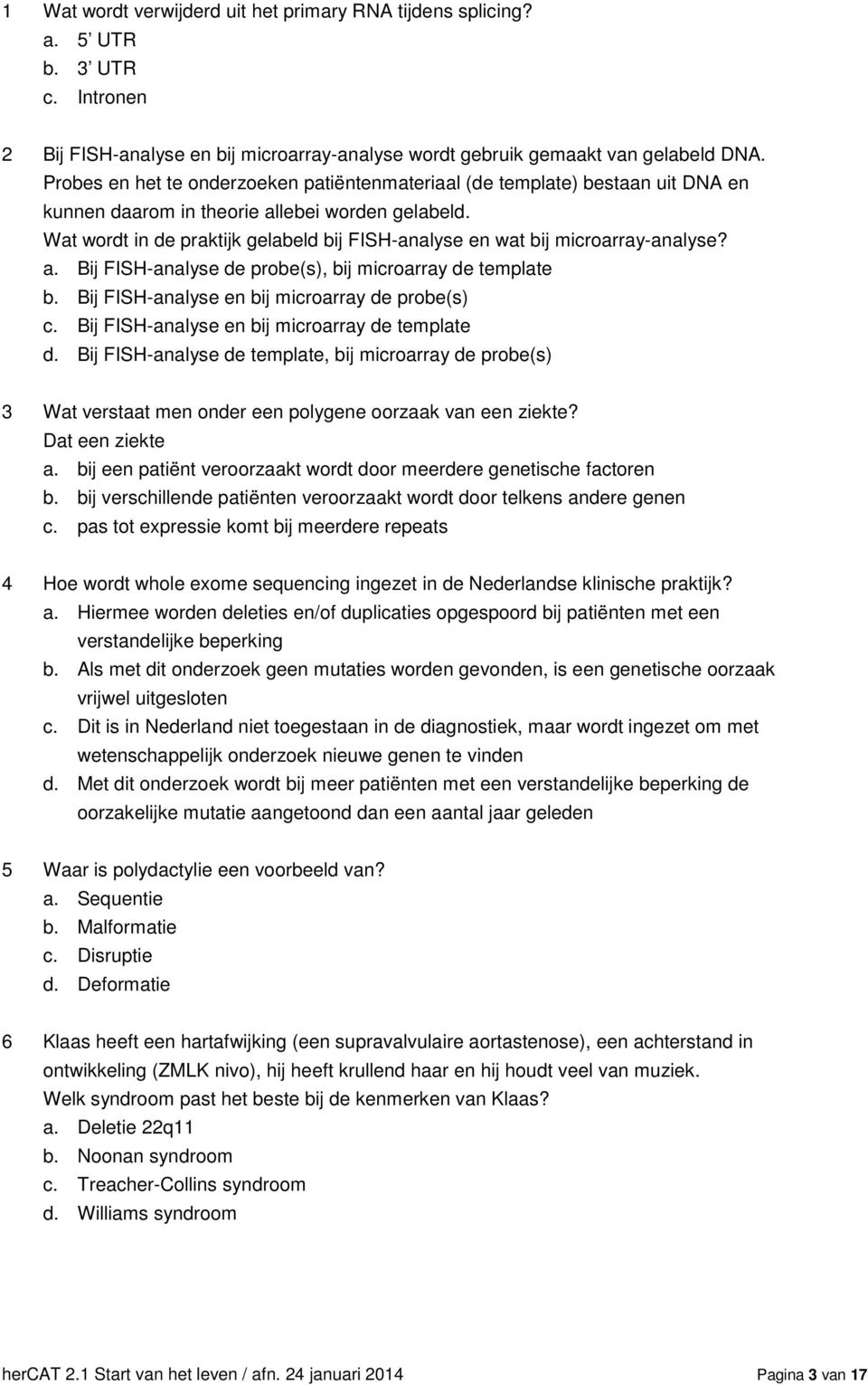 1 Wat wordt verwijderd uit het primary RNA tijdens splicing?
a. 5' UTR
b. 3' UTR
c. Intronen

2 Bij FISH-analyse en bij microarray-analyse wordt gebruik gemaakt van gelabeld DNA. Probes en het te onderzoeken patiëntenmateriaal (de template) bestaan uit DNA en kunnen daarom in theorie allebei worden gelabeld.
Wat wordt in de praktijk gelabeld bij FISH-analyse en wat bij microarray-analyse?
a. Bij FISH-analyse de probe(s), bij microarray de template
b. Bij FISH-analyse en bij microarray de probe(s)
c. Bij FISH-analyse en bij microarray de template
d. Bij FISH-analyse de template, bij microarray de probe(s)

3 Wat verstaat men onder een polygene oorzaak van een ziekte?
Dat een ziekte
a. bij een patiënt veroorzaakt wordt door meerdere genetische factoren
b. bij verschillende patiënten veroorzaakt wordt door telkens andere genen
c. pas tot expressie komt bij meerdere repeats

4 Hoe wordt whole exome sequencing ingezet in de Nederlandse klinische praktijk?
a. Hiermee worden deleties en/of duplicaties opgespoord bij patiënten met een verstandelijke beperking
b. Als met dit onderzoek geen mutaties worden gevonden, is een genetische oorzaak vrijwel uitgesloten
c. Dit is in Nederland niet toegestaan in de diagnostiek, maar wordt ingezet om met wetenschappelijk onderzoek nieuwe genen te vinden
d. Met dit onderzoek wordt bij meer patiënten met een verstandelijke beperking de oorzakelijke mutatie aangetoond dan een aantal jaar geleden

5 Waar is polydactylie een voorbeeld van?
a. Sequentie
b. Malformatie
c. Disruptie
d. Deformatie

6 Klaas heeft een hartafwijking (een supravalvulaire aortastenose), een achterstand in ontwikkeling (ZMLK nivo), hij heeft krullend haar en hij houdt veel van muziek.
Welk syndroom past het beste bij de kenmerken van Klaas?
a. Deletie 22q11
b. Noonan syndroom
c. Treacher-Collins syndroom
d. Williams syndroom

herCAT 2.1 Start van het leven / afn. 24 januari 2014 Pagina 3 van 17